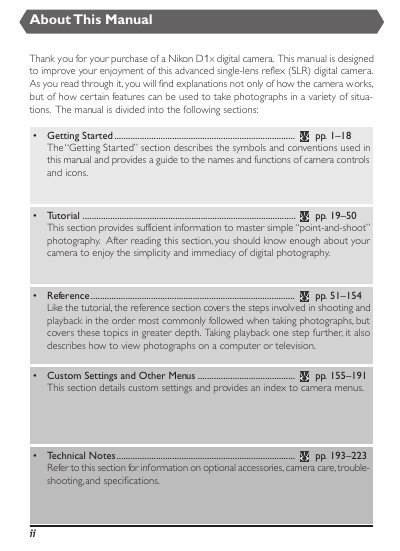 About This Manual

Thank you for your purchase of a Nikon D1x digital camera. This manual is designed to improve your enjoyment of this advanced single-lens reflex (SLR) digital camera. As you read through it, you will find explanations not only of how the camera works, but of how certain features can be used to take photographs in a variety of situations. The manual is divided into the following sections:

• Getting Started pp. 1–18
The "Getting Started" section describes the symbols and conventions used in this manual and provides a guide to the names and functions of camera controls and icons.

• Tutorial pp. 19–50
This section provides sufficient information to master simple "point-and-shoot" photography. After reading this section, you should know enough about your camera to enjoy the simplicity and immediacy of digital photography.

• Reference pp. 51–154
Like the tutorial, the reference section covers the steps involved in shooting and playback in the order most commonly followed when taking photographs, but covers these topics in greater depth. Taking playback one step further, it also describes how to view photographs on a computer or television.

• Custom Settings and Other Menus pp. 155–191
This section details custom settings and provides an index to camera menus.

• Technical Notes pp. 193–223
Refer to this section for information on optional accessories, camera care, troubleshooting, and specifications.

ii